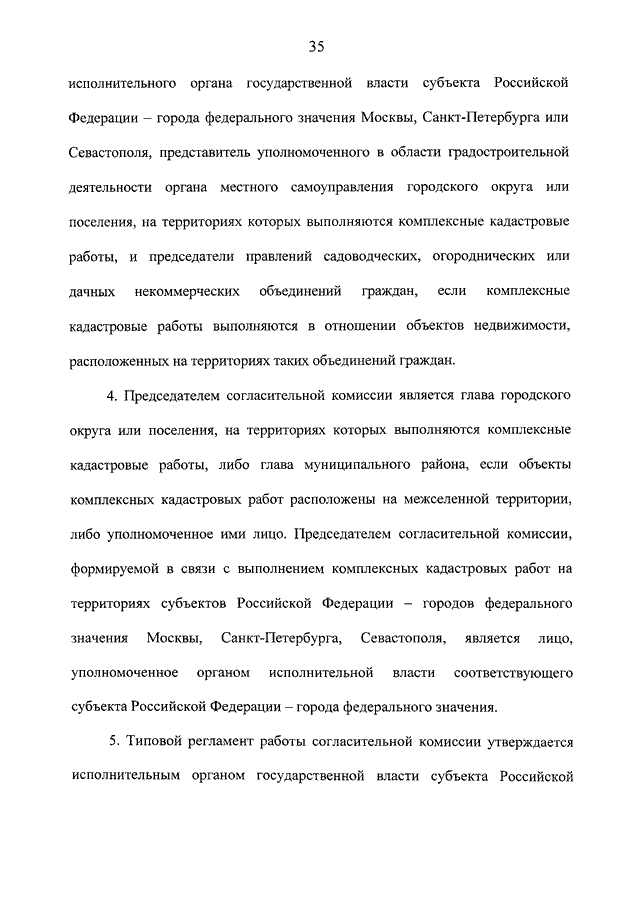 35

исполнительного органа государственной власти субъекта Российской Федерации – города федерального значения Москвы, Санкт-Петербурга или Севастополя, представитель уполномоченного в области градостроительной деятельности органа местного самоуправления городского округа или поселения, на территориях которых выполняются комплексные кадастровые работы, и председатели правлений садоводческих, огороднических или дачных некоммерческих объединений граждан, если комплексные кадастровые работы выполняются в отношении объектов недвижимости, расположенных на территориях таких объединений граждан.

4. Председателем согласительной комиссии является глава городского округа или поселения, на территориях которых выполняются комплексные кадастровые работы, либо глава муниципального района, если объекты комплексных кадастровых работ расположены на межселенной территории, либо уполномоченное ими лицо. Председателем согласительной комиссии, формируемой в связи с выполнением комплексных кадастровых работ на территориях субъектов Российской Федерации – городов федерального значения Москвы, Санкт-Петербурга, Севастополя, является лицо, уполномоченное органом исполнительной власти соответствующего субъекта Российской Федерации – города федерального значения.

5. Типовой регламент работы согласительной комиссии утверждается исполнительным органом государственной власти субъекта Российской